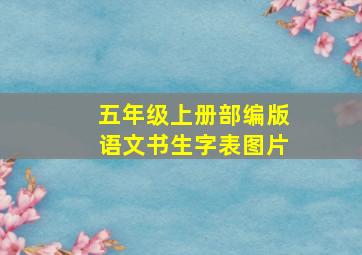 五年级上册部编版
语文书生字表图片